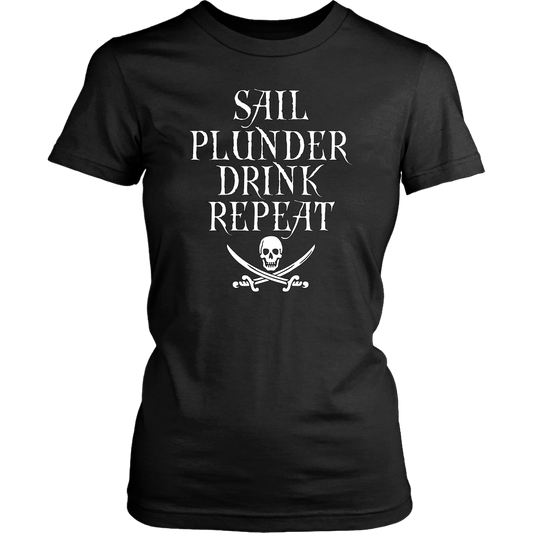 SAIL
PLUNDER
DRINK
REPEAT